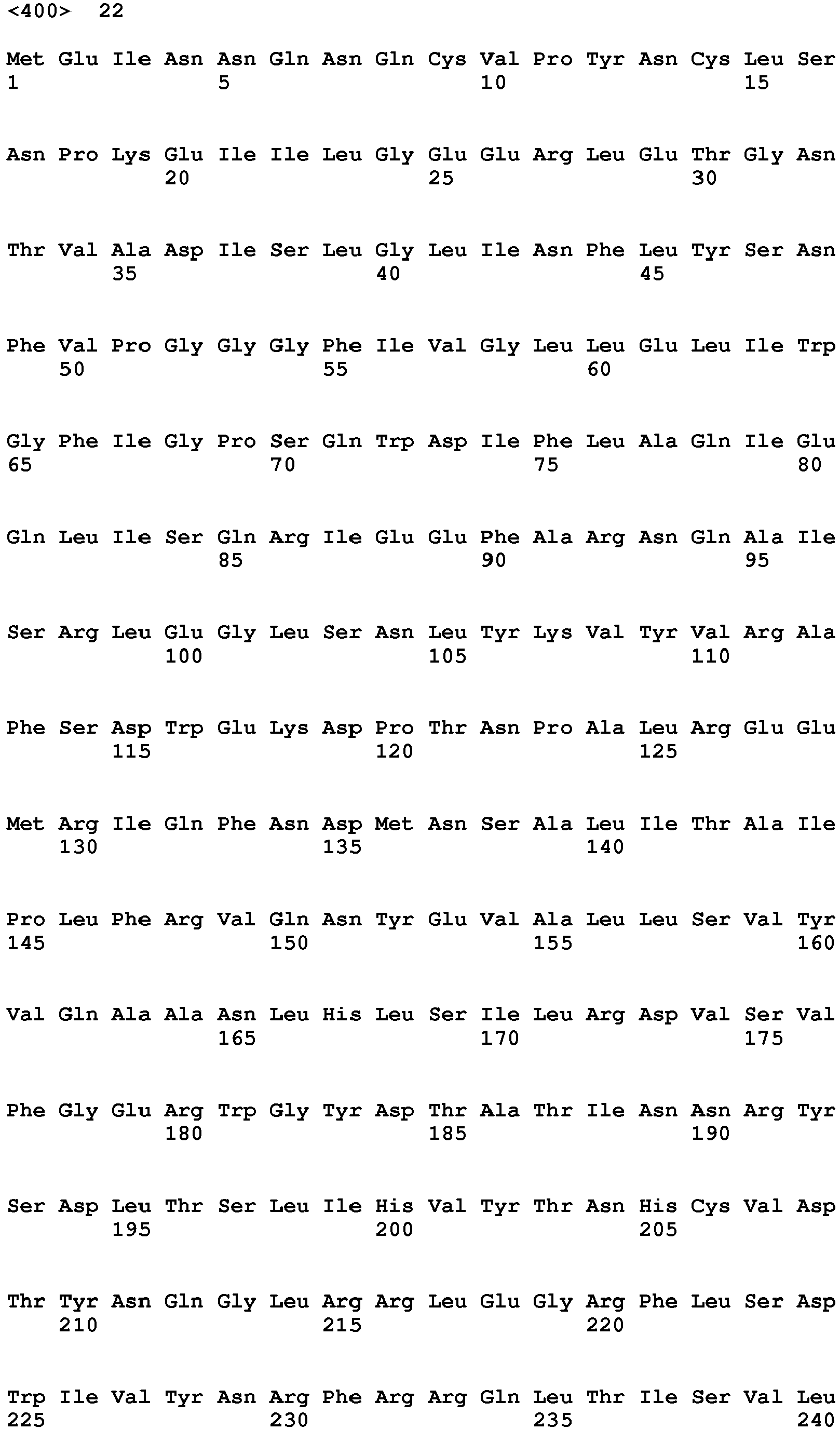 <400> 22

Met Glu Ile Asn Asn Gln Asn Gln Cys Val Pro Tyr Asn Cys Leu Ser
1 5 10 15

Asn Pro Lys Glu Ile Ile Leu Gly Glu Glu Arg Leu Glu Thr Gly Asn
20 25 30

Thr Val Ala Asp Ile Ser Leu Gly Leu Ile Asn Phe Leu Tyr Ser Asn
35 40 45

Phe Val Pro Gly Gly Gly Phe Ile Val Gly Leu Leu Glu Leu Ile Trp
50 55 60

Gly Phe Ile Gly Pro Ser Gln Trp Asp Ile Phe Leu Ala Gln Ile Glu
65 70 75 80

Gln Leu Ile Ser Gln Arg Ile Glu Glu Phe Ala Arg Asn Gln Ala Ile
85 90 95

Ser Arg Leu Glu Gly Leu Ser Asn Leu Tyr Lys Val Tyr Val Arg Ala
100 105 110

Phe Ser Asp Trp Glu Lys Asp Pro Thr Asn Pro Ala Leu Arg Glu Glu
115 120 125

Met Arg Ile Gln Phe Asn Asp Met Asn Ser Ala Leu Ile Thr Ala Ile
130 135 140

Pro Leu Phe Arg Val Gln Asn Tyr Glu Val Ala Leu Leu Ser Val Tyr
145 150 155 160

Val Gln Ala Ala Asn Leu His Leu Ser Ile Leu Arg Asp Val Ser Val
165 170 175

Phe Gly Glu Arg Trp Gly Tyr Asp Thr Ala Thr Ile Asn Asn Arg Tyr
180 185 190

Ser Asp Leu Thr Ser Leu Ile His Val Tyr Thr Asn His Cys Val Asp
195 200 205

Thr Tyr Asn Gln Gly Leu Arg Arg Leu Glu Gly Arg Phe Leu Ser Asp
210 215 220

Trp Ile Val Tyr Asn Arg Phe Arg Arg Gln Leu Thr Ile Ser Val Leu
225 230 235 240